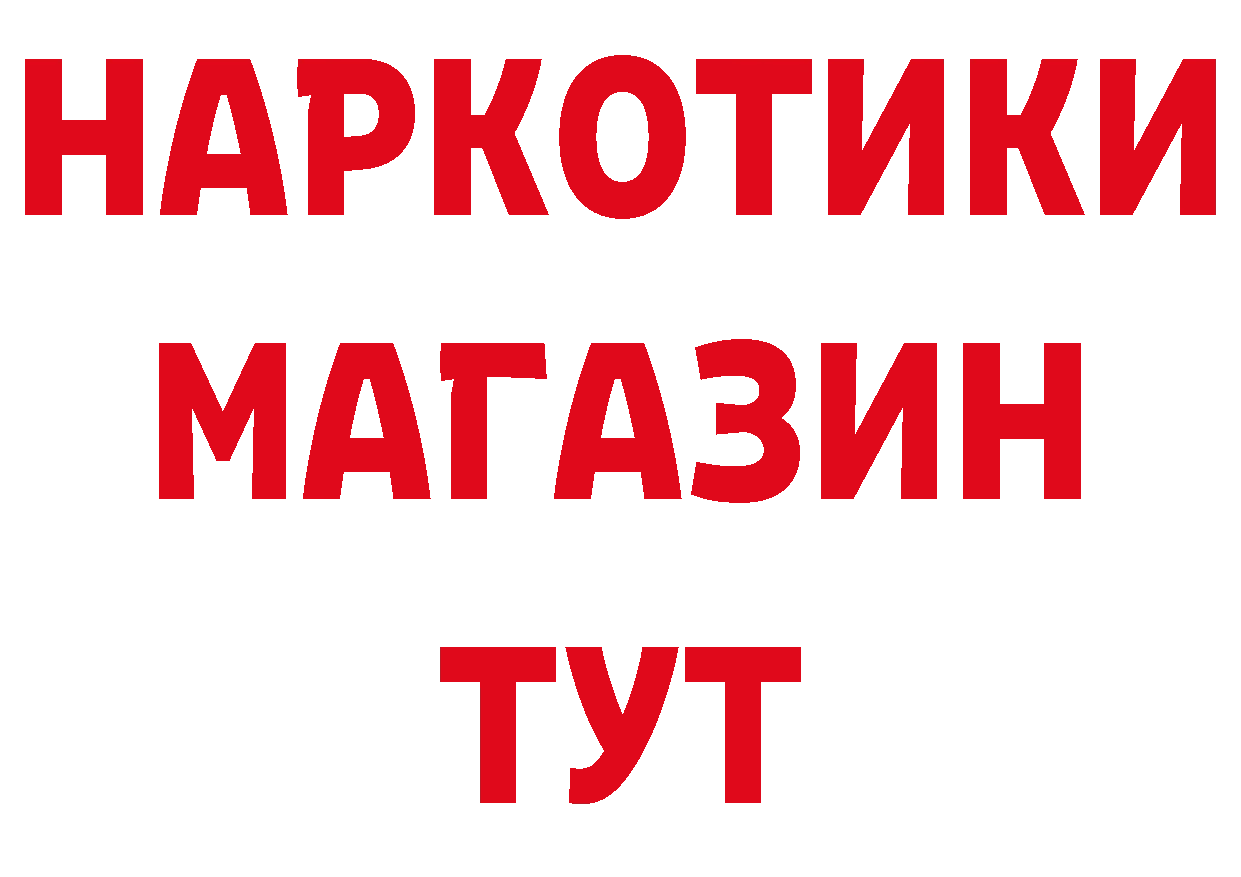 НАРКОТИКИ
МАГАЗИН
ТУТ